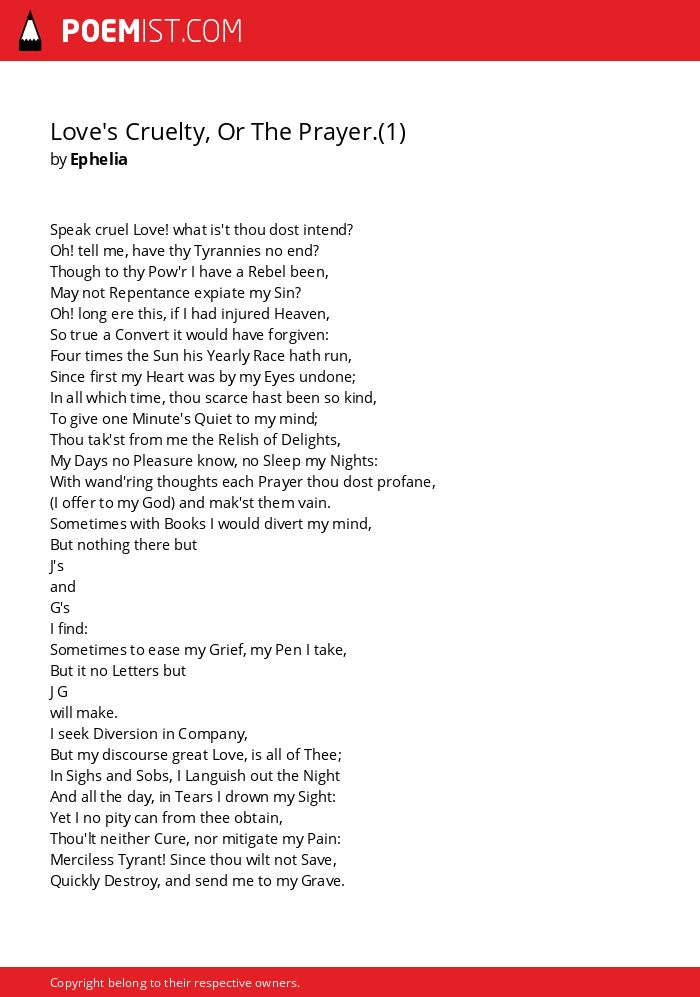 POEMIST.COM

Love's Cruelty, Or The Prayer.(1)
by Ephelia

Speak cruel Love! what is't thou dost intend?
Oh! tell me, have thy Tyrannies no end?
Though to thy Pow'r I have a Rebel been,
May not Repentance expiate my Sin?
Oh! long ere this, if I had injured Heaven,
So true a Convert it would have forgiven:
Four times the Sun his Yearly Race hath run,
Since first my Heart was by my Eyes undone;
In all which time, thou scarce hast been so kind,
To give one Minute's Quiet to my mind;
Thou tak'st from me the Relish of Delights,
My Days no Pleasure know, no Sleep my Nights:
With wand'ring thoughts each Prayer thou dost profane,
(I offer to my God) and mak'st them vain.
Sometimes with Books I would divert my mind,
But nothing there but
J's
and
G's
I find:
Sometimes to ease my Grief, my Pen I take,
But it no Letters but
J G
will make.
I seek Diversion in Company,
But my discourse great Love, is all of Thee;
In Sighs and Sobs, I Languish out the Night
And all the day, in Tears I drown my Sight:
Yet I no pity can from thee obtain,
Thou'lt neither Cure, nor mitigate my Pain:
Merciless Tyrant! Since thou wilt not Save,
Quickly Destroy, and send me to my Grave.

Copyright belong to their respective owners.